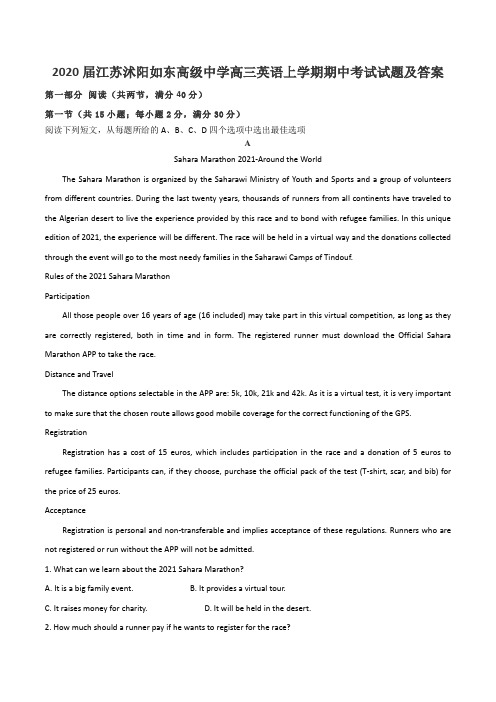 2020届江苏沭阳如东高级中学高三英语上学期期中考试试题及答案

第一部分 阅读（共两节，满分40分）

第一节（共15小题；每小题2分，满分30分）

阅读下列短文，从每题所给的A、B、C、D四个选项中选出最佳选项

A

Sahara Marathon 2021-Around the World

The Sahara Marathon is organized by the Saharawi Ministry of Youth and Sports and a group of volunteers from different countries. During the last twenty years, thousands of runners from all continents have traveled to the Algerian desert to live the experience provided by this race and to bond with refugee families. In this unique edition of 2021, the experience will be different. The race will be held in a virtual way and the donations collected through the event will go to the most needy families in the Saharawi Camps of Tindouf.

Rules of the 2021 Sahara Marathon

Participation

All those people over 16 years of age (16 included) may take part in this virtual competition, as long as they are correctly registered, both in time and in form. The registered runner must download the Official Sahara Marathon APP to take the race.

Distance and Travel

The distance options selectable in the APP are: 5k, 10k, 21k and 42k. As it is a virtual test, it is very important to make sure that the chosen route allows good mobile coverage for the correct functioning of the GPS.

Registration

Registration has a cost of 15 euros, which includes participation in the race and a donation of 5 euros to refugee families. Participants can, if they choose, purchase the official pack of the test (T-shirt, scar, and bib) for the price of 25 euros.

Acceptance

Registration is personal and non-transferable and implies acceptance of these regulations. Runners who are not registered or run without the APP will not be admitted.

1. What can we learn about the 2021 Sahara Marathon?

A. It is a big family event.
B. It provides a virtual tour.
C. It raises money for charity.
D. It will be held in the desert.

2. How much should a runner pay if he wants to register for the race?